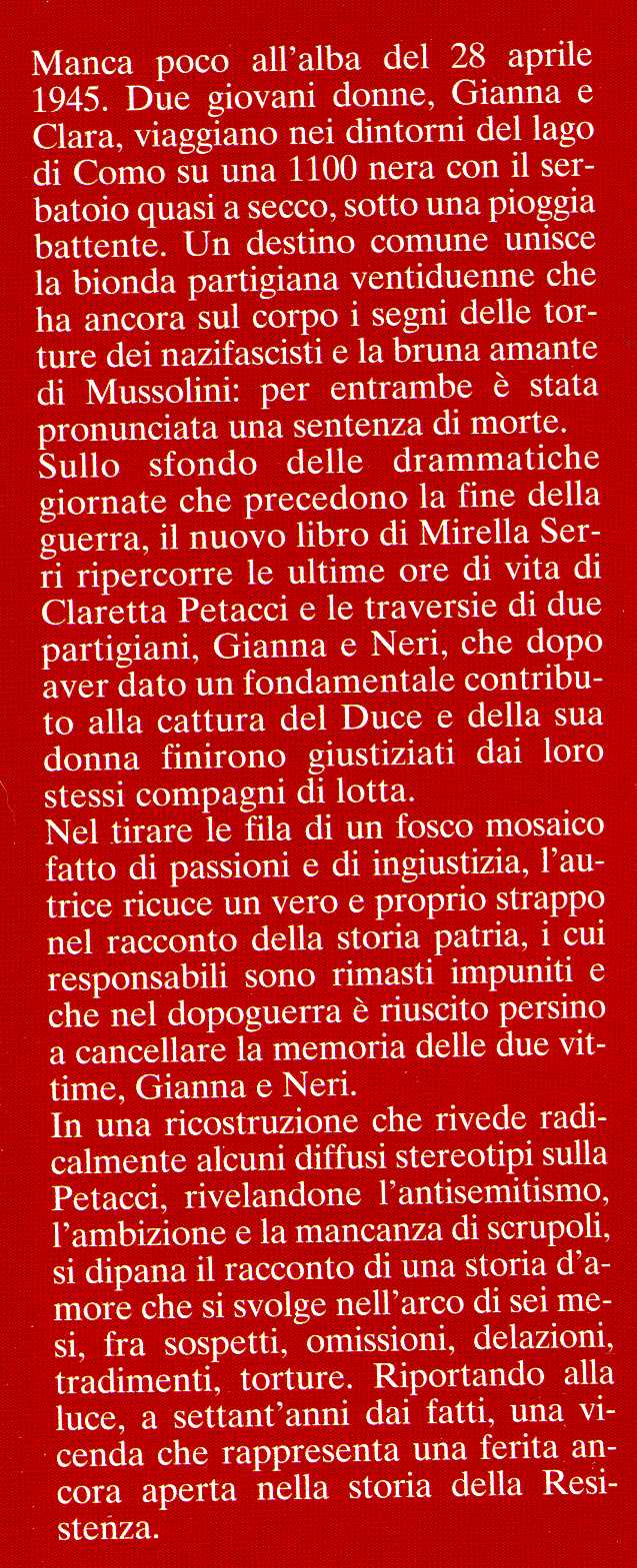 Manca poco all'alba del 28 aprile 1945. Due giovani donne, Gianna e Clara, viaggiano nei dintorni del lago di Como su una 1100 nera con il serbatoio quasi a secco, sotto una pioggia battente. Un destino comune unisce la bionda partigiana ventiduenne che ha ancora sul corpo i segni delle torture dei nazifascisti e la bruna amante di Mussolini: per entrambe è stata pronunciata una sentenza di morte.
Sullo sfondo delle drammatiche giornate che precedono la fine della guerra, il nuovo libro di Mirella Serri ripercorre le ultime ore di vita di Claretta Petacci e le traversie di due partigiani, Gianna e Neri, che dopo aver dato un fondamentale contributo alla cattura del Duce e della sua donna finirono giustiziati dai loro stessi compagni di lotta.
Nel tirare le fila di un fosco mosaico fatto di passioni e di ingiustizia, l'autrice ricuce un vero e proprio strappo nel racconto della storia patria, i cui responsabili sono rimasti impuniti e che nel dopoguerra è riuscito persino a cancellare la memoria delle due vittime, Gianna e Neri.
In una ricostruzione che rivede radicalmente alcuni diffusi stereotipi sulla Petacci, rivelandone l'antisemitismo, l'ambizione e la mancanza di scrupoli, si dipana il racconto di una storia d'amore che si svolge nell'arco di sei mesi, fra sospetti, omissioni, delazioni, tradimenti, torture. Riportando alla luce, a settant'anni dai fatti, una vicenda che rappresenta una ferita ancora aperta nella storia della Resistenza.